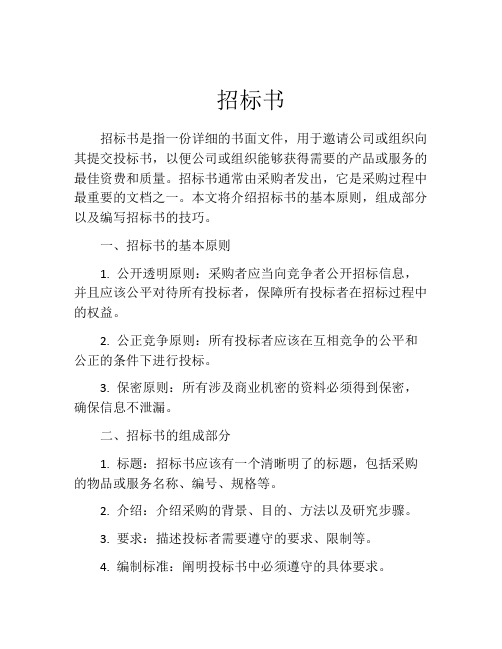 招标书

招标书是指一份详细的书面文件，用于邀请公司或组织向其提交投标书，以便公司或组织能够获得需要的产品或服务的最佳资费和质量。招标书通常由采购者发出，它是采购过程中最重要的文档之一。本文将介绍招标书的基本原则，组成部分以及编写招标书的技巧。

一、招标书的基本原则

1. 公开透明原则：采购者应当向竞争者公开招标信息，并且应该公平对待所有投标者，保障所有投标者在招标过程中的权益。

2. 公正竞争原则：所有投标者应该在互相竞争的公平和公正的条件下进行投标。

3. 保密原则：所有涉及商业机密的资料必须得到保密，确保信息不泄漏。

二、招标书的组成部分

1. 标题：招标书应该有一个清晰明了的标题，包括采购的物品或服务名称、编号、规格等。

2. 介绍：介绍采购的背景、目的、方法以及研究步骤。

3. 要求：描述投标者需要遵守的要求、限制等。

4. 编制标准：阐明投标书中必须遵守的具体要求。